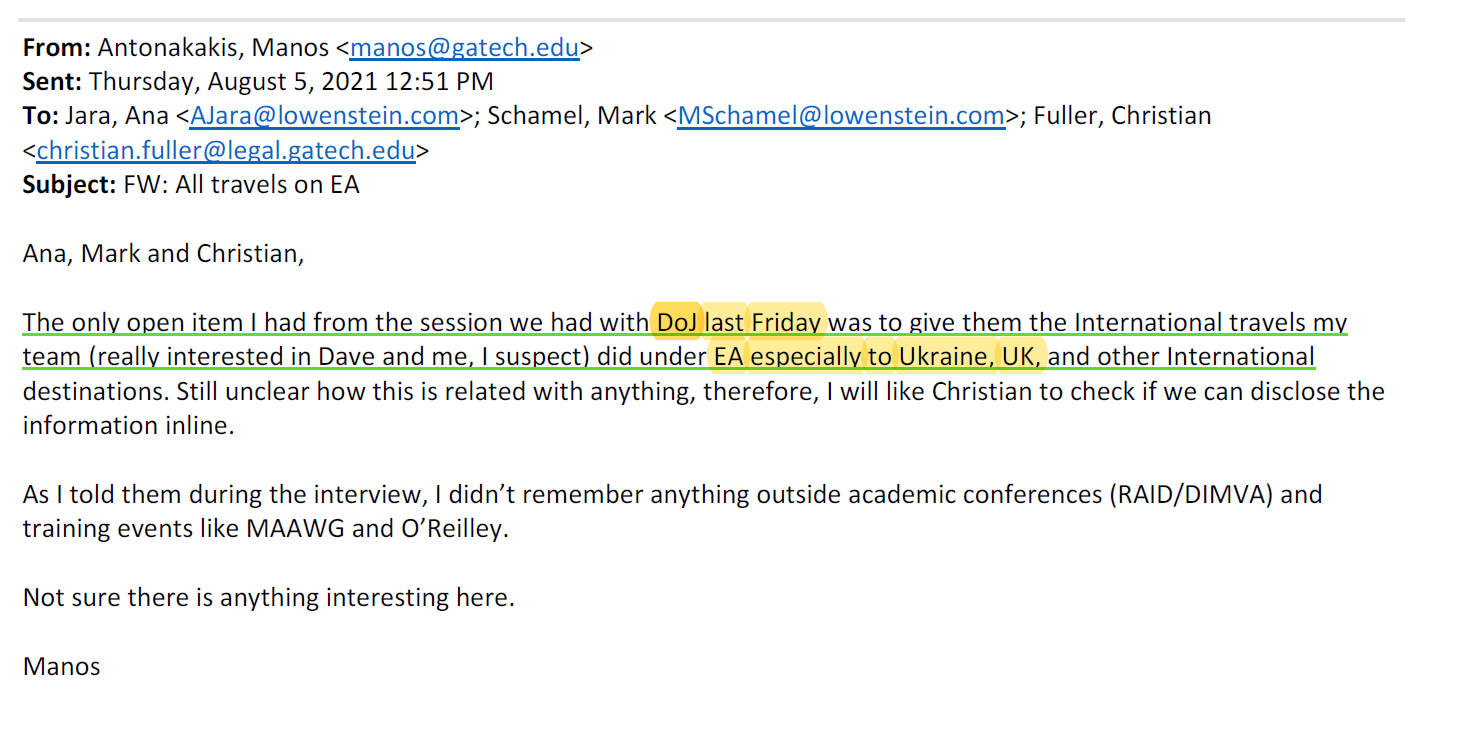 From: Antonakakis, Manos <manos@gatech.edu>
Sent: Thursday, August 5, 2021 12:51 PM
To: Jara, Ana <AJara@lowenstein.com>; Schamel, Mark <MSchamel@lowenstein.com>; Fuller, Christian <christian.fuller@legal.gatech.edu>
Subject: FW: All travels on EA

Ana, Mark and Christian,

The only open item I had from the session we had with DoJ last Friday was to give them the International travels my team (really interested in Dave and me, I suspect) did under EA especially to Ukraine, UK, and other International destinations. Still unclear how this is related with anything, therefore, I will like Christian to check if we can disclose the information inline.

As I told them during the interview, I didn't remember anything outside academic conferences (RAID/DIMVA) and training events like MAAWG and O'Reilley.

Not sure there is anything interesting here.

Manos